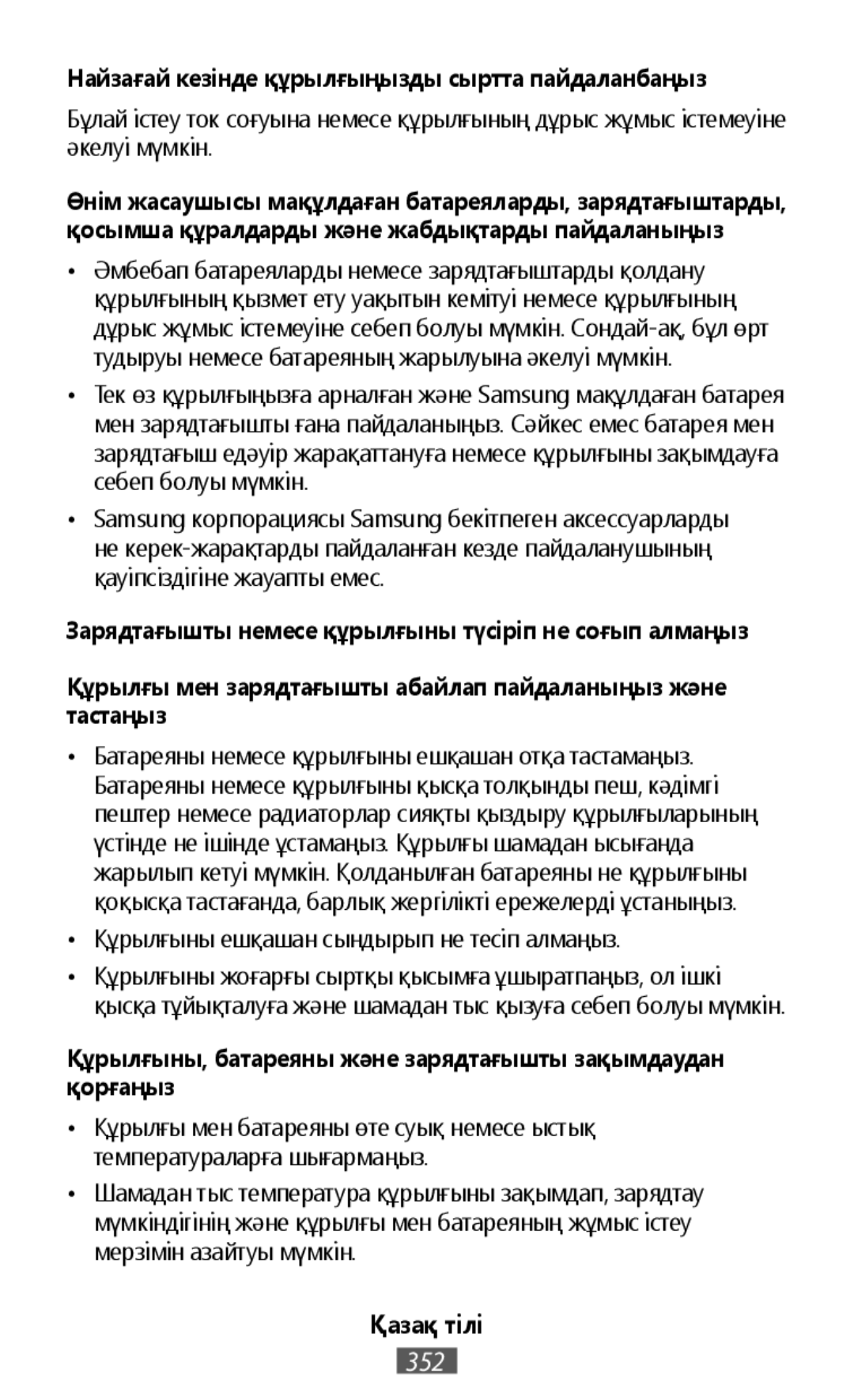 Найзағай кезінде құрылғыңызды сыртта пайдаланбаңыз

Бұлай істеу ток соғуына немесе құрылғының дұрыс жұмыс істемеуіне әкелуі мүмкін.

Өнім жасаушысы мақұлдаған батареяларды, зарядтағыштарды, қосымша құралдарды және жабдықтарды пайдаланыңыз

• Әмбебап батареяларды немесе зарядтағыштарды қолдану құрылғының қызмет ету уақытын кемітуі немесе құрылғының дұрыс жұмыс істемеуіне себеп болуы мүмкін. Сондай-ақ, бұл өрт тудыруы немесе батареяның жарылуына әкелуі мүмкін.

• Тек өз құрылғыңызға арналған және Samsung мақұлдаған батарея мен зарядтағышты ғана пайдаланыңыз. Сәйкес емес батарея мен зарядтағыш едәуір жарақаттануға немесе құрылғыны зақымдауға себеп болуы мүмкін.

• Samsung корпорациясы Samsung бекітпеген аксессуарларды не керек-жарақтарды пайдаланған кезде пайдаланушының қауіпсіздігіне жауапты емес.

Зарядтағышты немесе құрылғыны түсіріп не соғып алмаңыз

Құрылғы мен зарядтағышты абайлап пайдаланыңыз және тастаңыз

• Батареяны немесе құрылғыны ешқашан отқа тастамаңыз. Батареяны немесе құрылғыны қысқа толқынды пеш, кәдімгі пештер немесе радиаторлар сияқты қыздыру құрылғыларының үстінде не ішінде ұстамаңыз. Құрылғы шамадан ысығанда жарылып кетуі мүмкін. Қолданылған батареяны не құрылғыны қоқысқа тастағанда, барлық жергілікті ережелерді ұстаныңыз.

• Құрылғыны ешқашан сындырып не тесіп алмаңыз.

• Құрылғыны жоғарғы сыртқы қысымға ұшыратпаңыз, ол ішкі қысқа тұйықталуға және шамадан тыс қызуға себеп болуы мүмкін.

Құрылғыны, батареяны және зарядтағышты зақымдаудан қорғаңыз

• Құрылғы мен батареяны өте суық немесе ыстық температураларға шығармаңыз.

• Шамадан тыс температура құрылғыны зақымдап, зарядтау мүмкіндігінің және құрылғы мен батареяның жұмыс істеу мерзімін азайтуы мүмкін.

Қазақ тілі

352